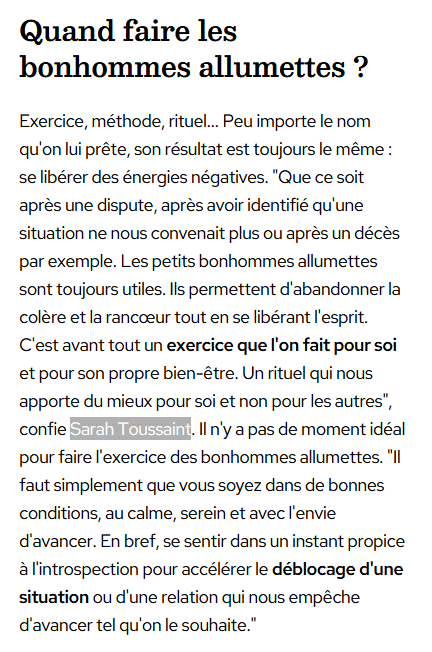 Quand faire les bonhommes allumettes ?

Exercice, méthode, rituel... Peu importe le nom qu'on lui prête, son résultat est toujours le même : se libérer des énergies négatives. "Que ce soit après une dispute, après avoir identifié qu'une situation ne nous convenait plus ou après un décès par exemple. Les petits bonhommes allumettes sont toujours utiles. Ils permettent d'abandonner la colère et la rancœur tout en se libérant l'esprit. C'est avant tout un exercice que l'on fait pour soi et pour son propre bien-être. Un rituel qui nous apporte du mieux pour soi et non pour les autres", confie Sarah Toussaint. Il n'y a pas de moment idéal pour faire l'exercice des bonhommes allumettes. "Il faut simplement que vous soyez dans de bonnes conditions, au calme, serein et avec l'envie d'avancer. En bref, se sentir dans un instant propice à l'introspection pour accélérer le déblocage d'une situation ou d'une relation qui nous empêche d'avancer tel qu'on le souhaite."